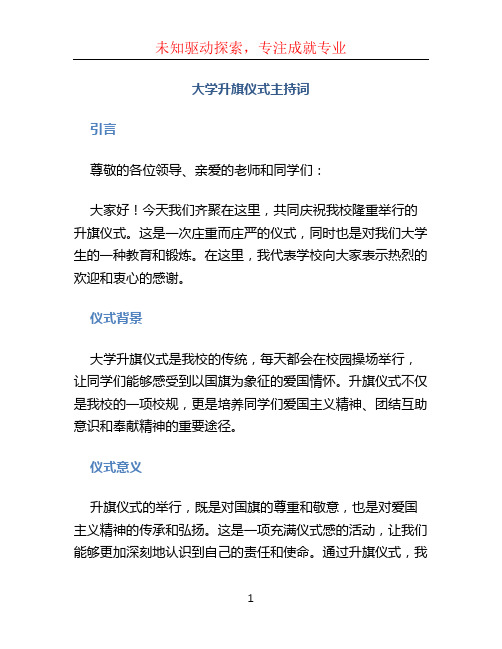 未知驱动探索，专注成就专业

大学升旗仪式主持词

引言

尊敬的各位领导、亲爱的老师和同学们：

大家好！今天我们齐聚在这里，共同庆祝我校隆重举行的升旗仪式。这是一次庄重而庄严的仪式，同时也是对我们大学生的一种教育和锻炼。在这里，我代表学校向大家表示热烈的欢迎和衷心的感谢。

仪式背景

大学升旗仪式是我校的传统，每天都会在校园操场举行，让同学们能够感受到以国旗为象征的爱国情怀。升旗仪式不仅是我校的一项校规，更是培养同学们爱国主义精神、团结互助意识和奉献精神的重要途径。

仪式意义

升旗仪式的举行，既是对国旗的尊重和敬意，也是对爱国主义精神的传承和弘扬。这是一项充满仪式感的活动，让我们能够更加深刻地认识到自己的责任和使命。通过升旗仪式，我

1